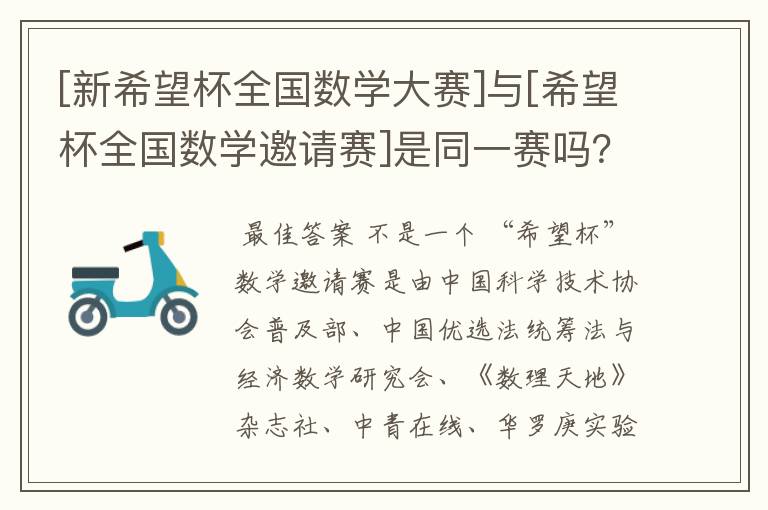 [新希望杯全国数学大赛]与[希望杯全国数学邀请赛]是同一赛吗?

最佳答案 不是一个 “希望杯”数学邀请赛是由中国科学技术协会普及部、中国优选法统筹法与经济数学研究会、《数理天地》杂志社、中青在线、华罗庚实验